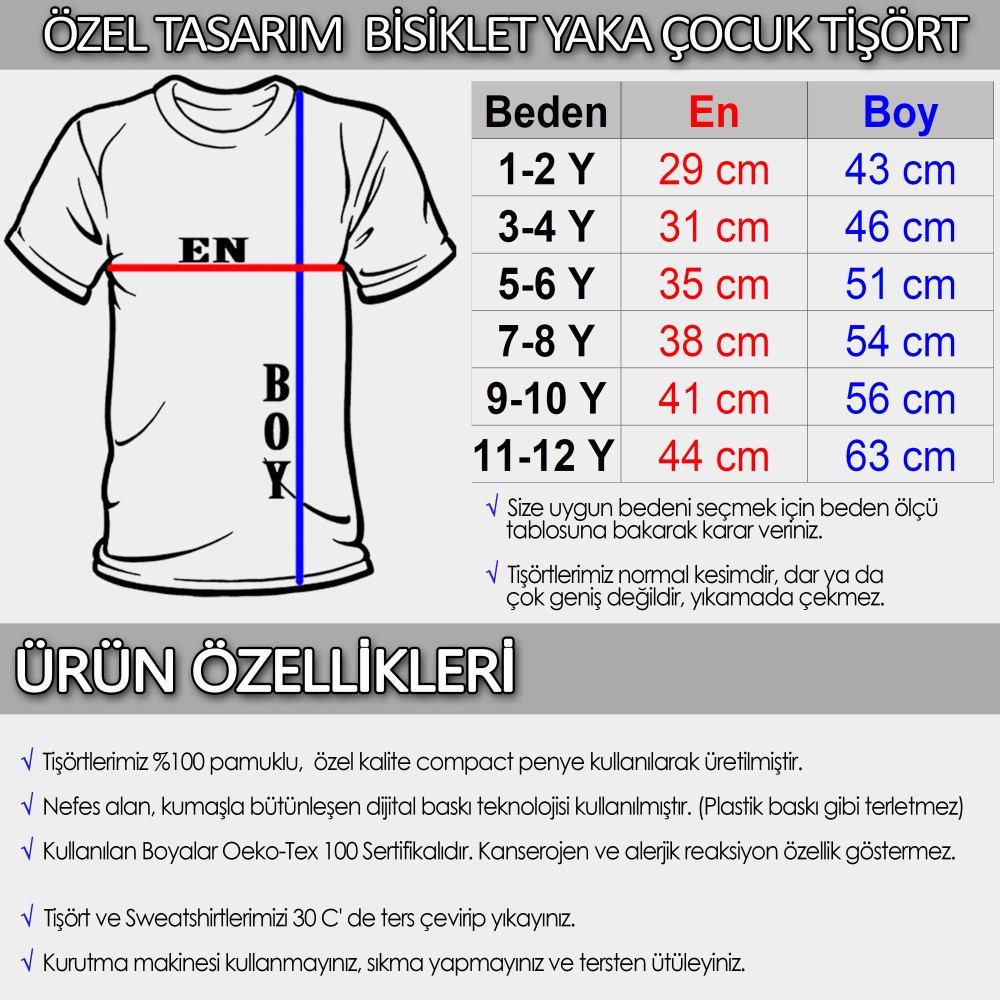 ÖZEL TASARIM BİSİKLET YAKA ÇOCUK TİŞÖRT

EN

BOY

| Beden | En | Boy |
|---|---|---|
| 1-2 Y | 29 cm | 43 cm |
| 3-4 Y | 31 cm | 46 cm |
| 5-6 Y | 35 cm | 51 cm |
| 7-8 Y | 38 cm | 54 cm |
| 9-10 Y | 41 cm | 56 cm |
| 11-12 Y | 44 cm | 63 cm |

√ Size uygun bedeni seçmek için beden ölçü tablosuna bakarak karar veriniz.

√ Tişörtlerimiz normal kesimdir, dar ya da çok geniş değildir, yıkamada çekmez.

ÜRÜN ÖZELLİKLERİ

√ Tişörtlerimiz %100 pamuklu, özel kalite compact penye kullanılarak üretilmiştir.

√ Nefes alan, kumaşla bütünleşen dijital baskı teknolojisi kullanılmıştır. (Plastik baskı gibi terletmez)

√ Kullanılan Boyalar Oeko-Tex 100 Sertifikalıdır. Kanserojen ve alerjik reaksiyon özellik göstermez.

√ Tişört ve Sweatshirtlerimizi 30 C' de ters çevirip yıkayınız.

√ Kurutma makinesi kullanmayınız, sıkma yapmayınız ve tersten ütüleyiniz.